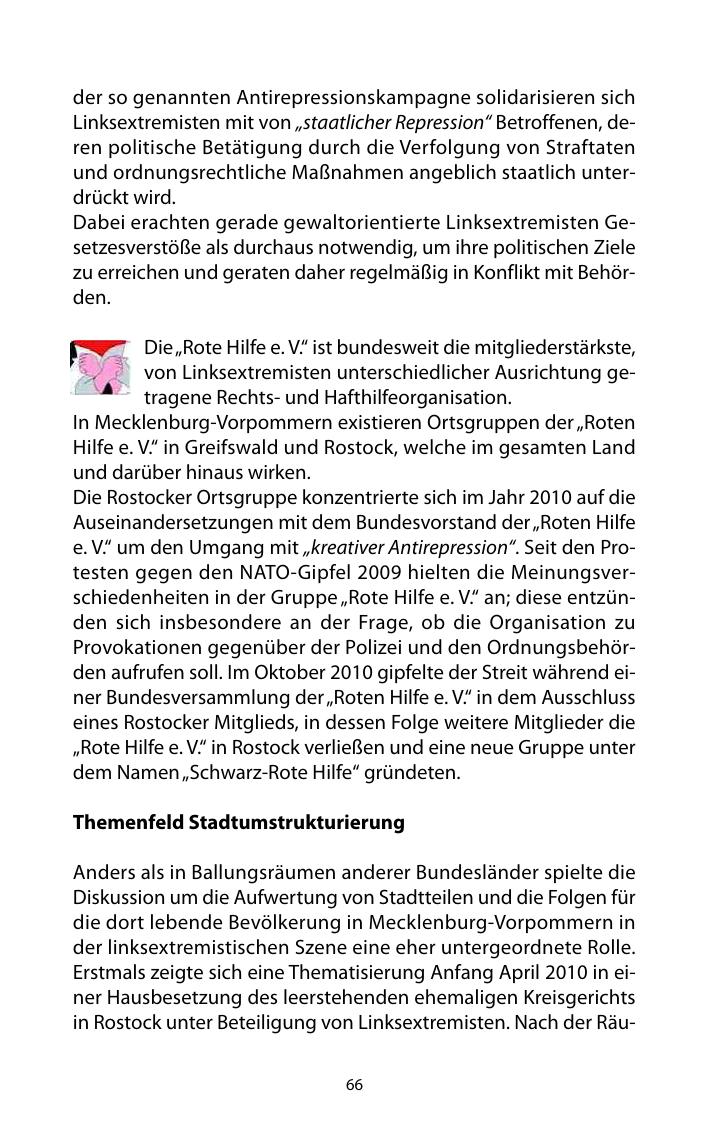 der so genannten Antirepressionskampagne solidarisieren sich Linksextremisten mit von „staatlicher Repression“ Betroffenen, deren politische Betätigung durch die Verfolgung von Straftaten und ordnungsrechtliche Maßnahmen angeblich staatlich unterdrückt wird.
Dabei erachten gerade gewaltorientierte Linksextremisten Gesetzesverstöße als durchaus notwendig, um ihre politischen Ziele zu erreichen und geraten daher regelmäßig in Konflikt mit Behörden.

Die „Rote Hilfe e. V.“ ist bundesweit die mitgliederstärkste, von Linksextremisten unterschiedlicher Ausrichtung getragene Rechts- und Hafthilfeorganisation.
In Mecklenburg-Vorpommern existieren Ortsgruppen der „Roten Hilfe e. V.“ in Greifswald und Rostock, welche im gesamten Land und darüber hinaus wirken.
Die Rostocker Ortsgruppe konzentrierte sich im Jahr 2010 auf die Auseinandersetzungen mit dem Bundesvorstand der „Roten Hilfe e. V.“ um den Umgang mit „kreativer Antirepression“. Seit den Protesten gegen den NATO-Gipfel 2009 hielten die Meinungsverschiedenheiten in der Gruppe „Rote Hilfe e. V.“ an; diese entzünden sich insbesondere an der Frage, ob die Organisation zu Provokationen gegenüber der Polizei und den Ordnungsbehörden aufrufen soll. Im Oktober 2010 gipfelte der Streit während einer Bundesversammlung der „Roten Hilfe e. V.“ in dem Ausschluss eines Rostocker Mitglieds, in dessen Folge weitere Mitglieder die „Rote Hilfe e. V.“ in Rostock verließen und eine neue Gruppe unter dem Namen „Schwarz-Rote Hilfe“ gründeten.

Themenfeld Stadtumstrukturierung

Anders als in Ballungsräumen anderer Bundesländer spielte die Diskussion um die Aufwertung von Stadtteilen und die Folgen für die dort lebende Bevölkerung in Mecklenburg-Vorpommern in der linksextremistischen Szene eine eher untergeordnete Rolle. Erstmals zeigte sich eine Thematisierung Anfang April 2010 in einer Hausbesetzung des leerstehenden ehemaligen Kreisgerichts in Rostock unter Beteiligung von Linksextremisten. Nach der Räu-

66